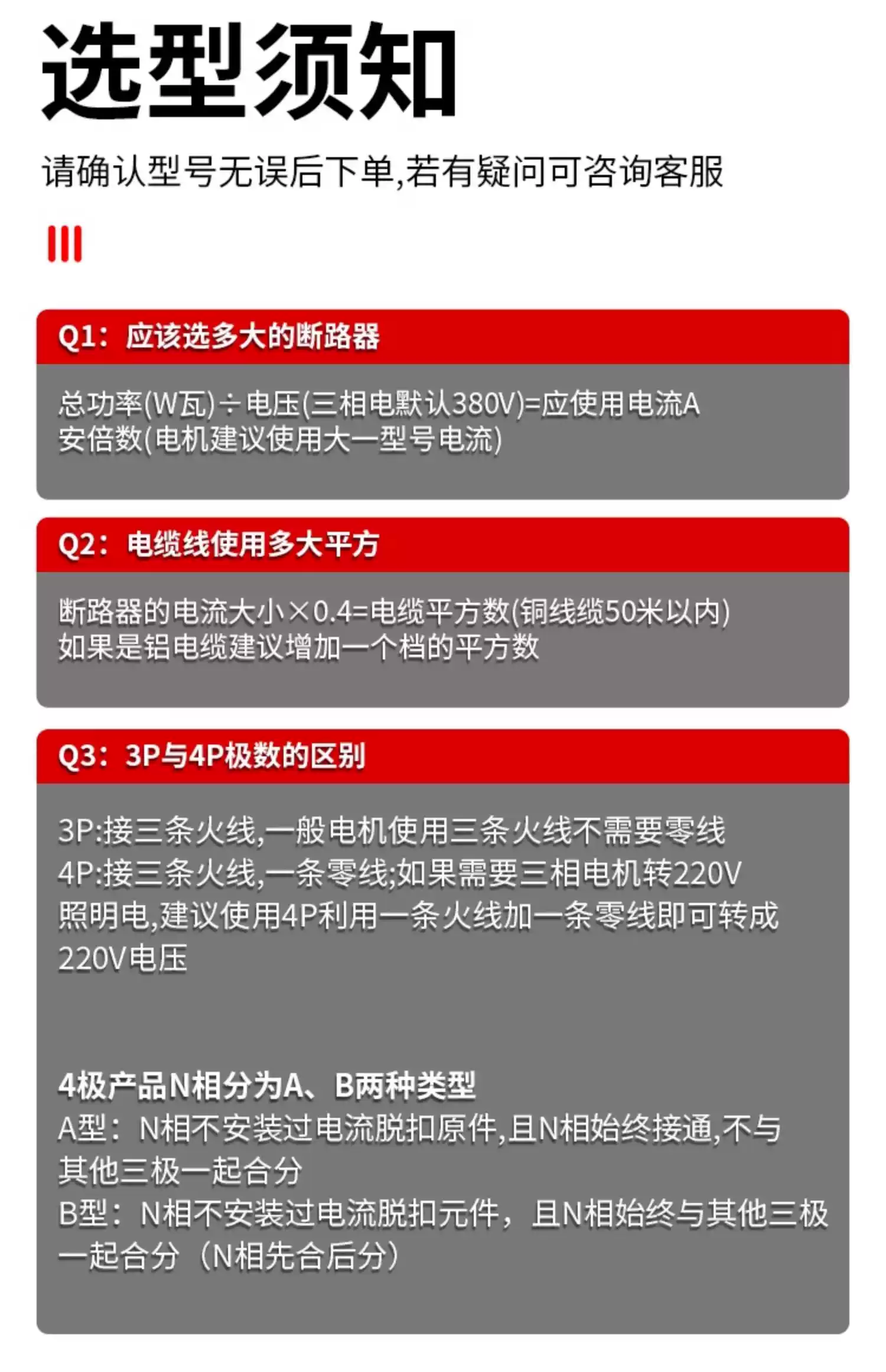 选型须知

请确认型号无误后下单,若有疑问可咨询客服

Q1：应该选多大的断路器

总功率(W瓦)÷电压(三相电默认380V)=应使用电流A
安倍数(电机建议使用大一型号电流)

Q2：电缆线使用多大平方

断路器的电流大小×0.4=电缆平方数(铜线缆50米以内)
如果是铝电缆建议增加一个档的平方数

Q3：3P与4P极数的区别

3P:接三条火线,一般电机使用三条火线不需要零线
4P:接三条火线,一条零线;如果需要三相电机转220V照明电,建议使用4P利用一条火线加一条零线即可转成220V电压

4极产品N相分为A、B两种类型
A型：N相不安装过电流脱扣原件,且N相始终接通,不与其他三极一起合分
B型：N相不安装过电流脱扣元件，且N相始终与其他三极一起合分（N相先合后分）